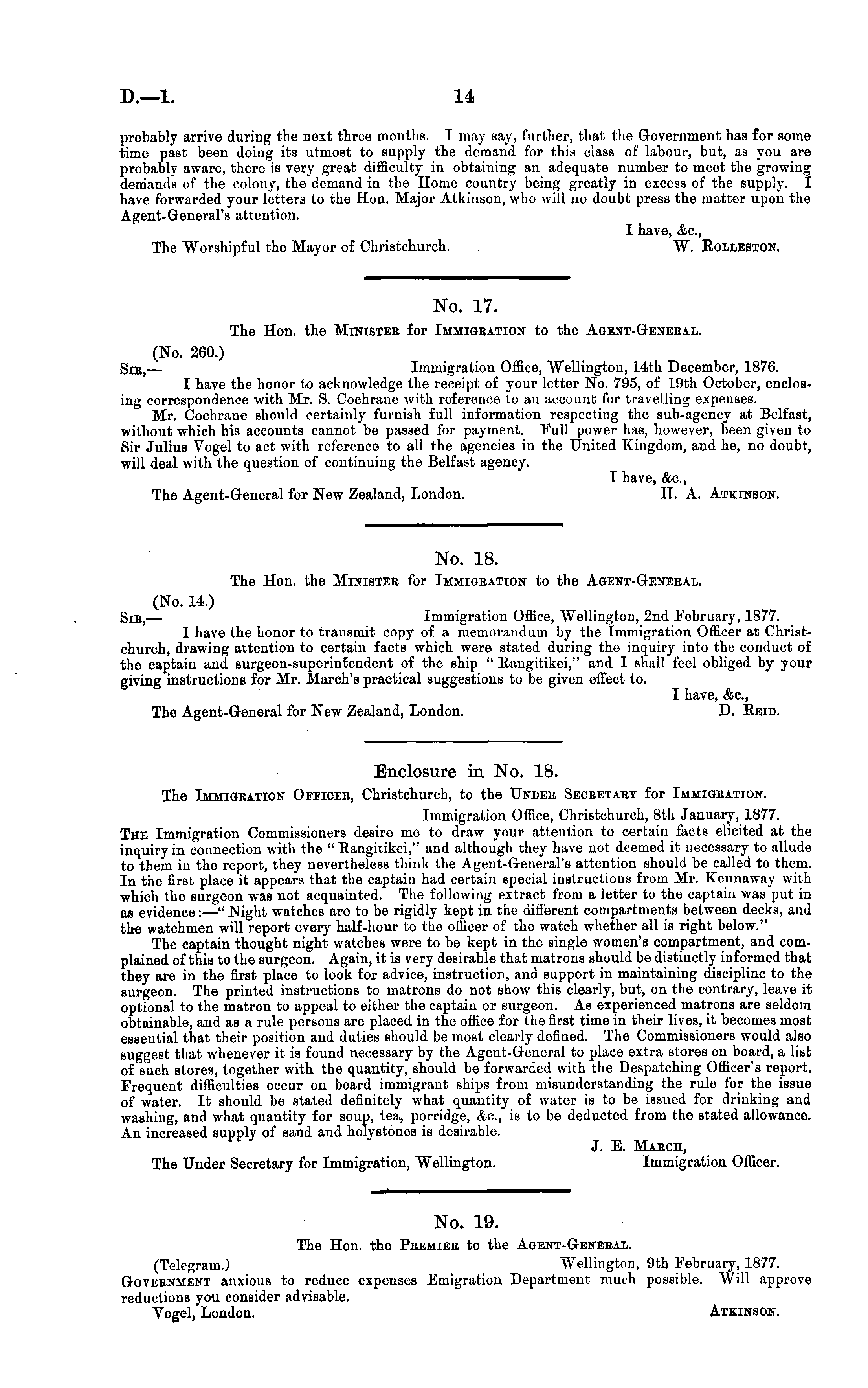 D.—1. 14

probably arrive during the next three months. I may say, further, that the Government has for some time past been doing its utmost to supply the demand for this class of labour, but, as you are probably aware, there is very great difficulty in obtaining an adequate number to meet the growing demands of the colony, the demand in the Home country being greatly in excess of the supply. I have forwarded your letters to the Hon. Major Atkinson, who will no doubt press the matter upon the Agent-General's attention.

I have, &c.,
The Worshipful the Mayor of Christchurch. W. Rolleston.

No. 17.
The Hon. the Minister for Immigration to the Agent-General.

(No. 260.)
Sir,— Immigration Office, Wellington, 14th December, 1876.

I have the honor to acknowledge the receipt of your letter No. 795, of 19th October, enclosing correspondence with Mr. S. Cochrane with reference to an account for travelling expenses.

Mr. Cochrane should certainly furnish full information respecting the sub-agency at Belfast, without which his accounts cannot be passed for payment. Full power has, however, been given to Sir Julius Vogel to act with reference to all the agencies in the United Kingdom, and he, no doubt, will deal with the question of continuing the Belfast agency.

I have, &c.,
The Agent-General for New Zealand, London. H. A. Atkinson.

No. 18.
The Hon. the Minister for Immigration to the Agent-General.

(No. 14.)
Sir,— Immigration Office, Wellington, 2nd February, 1877.

I have the honor to transmit copy of a memorandum by the Immigration Officer at Christchurch, drawing attention to certain facts which were stated during the inquiry into the conduct of the captain and surgeon-superintendent of the ship "Rangitikei," and I shall feel obliged by your giving instructions for Mr. March's practical suggestions to be given effect to.

I have, &c.,
The Agent-General for New Zealand, London. D. Reid.

Enclosure in No. 18.
The Immigration Officer, Christchurch, to the Under Secretary for Immigration.

Immigration Office, Christchurch, 8th January, 1877.

The Immigration Commissioners desire me to draw your attention to certain facts elicited at the inquiry in connection with the "Rangitikei," and although they have not deemed it necessary to allude to them in the report, they nevertheless think the Agent-General's attention should be called to them. In the first place it appears that the captain had certain special instructions from Mr. Kennaway with which the surgeon was not acquainted. The following extract from a letter to the captain was put in as evidence:—"Night watches are to be rigidly kept in the different compartments between decks, and the watchmen will report every half-hour to the officer of the watch whether all is right below."

The captain thought night watches were to be kept in the single women's compartment, and complained of this to the surgeon. Again, it is very desirable that matrons should be distinctly informed that they are in the first place to look for advice, instruction, and support in maintaining discipline to the surgeon. The printed instructions to matrons do not show this clearly, but, on the contrary, leave it optional to the matron to appeal to either the captain or surgeon. As experienced matrons are seldom obtainable, and as a rule persons are placed in the office for the first time in their lives, it becomes most essential that their position and duties should be most clearly defined. The Commissioners would also suggest that whenever it is found necessary by the Agent-General to place extra stores on board, a list of such stores, together with the quantity, should be forwarded with the Despatching Officer's report. Frequent difficulties occur on board immigrant ships from misunderstanding the rule for the issue of water. It should be stated definitely what quantity of water is to be issued for drinking and washing, and what quantity for soup, tea, porridge, &c., is to be deducted from the stated allowance. An increased supply of sand and holystones is desirable.

J. E. March,
The Under Secretary for Immigration, Wellington. Immigration Officer.

No. 19.
The Hon. the Premier to the Agent-General.

(Telegram.) Wellington, 9th February, 1877.
Government anxious to reduce expenses Emigration Department much possible. Will approve reductions you consider advisable.
Vogel, London. Atkinson.